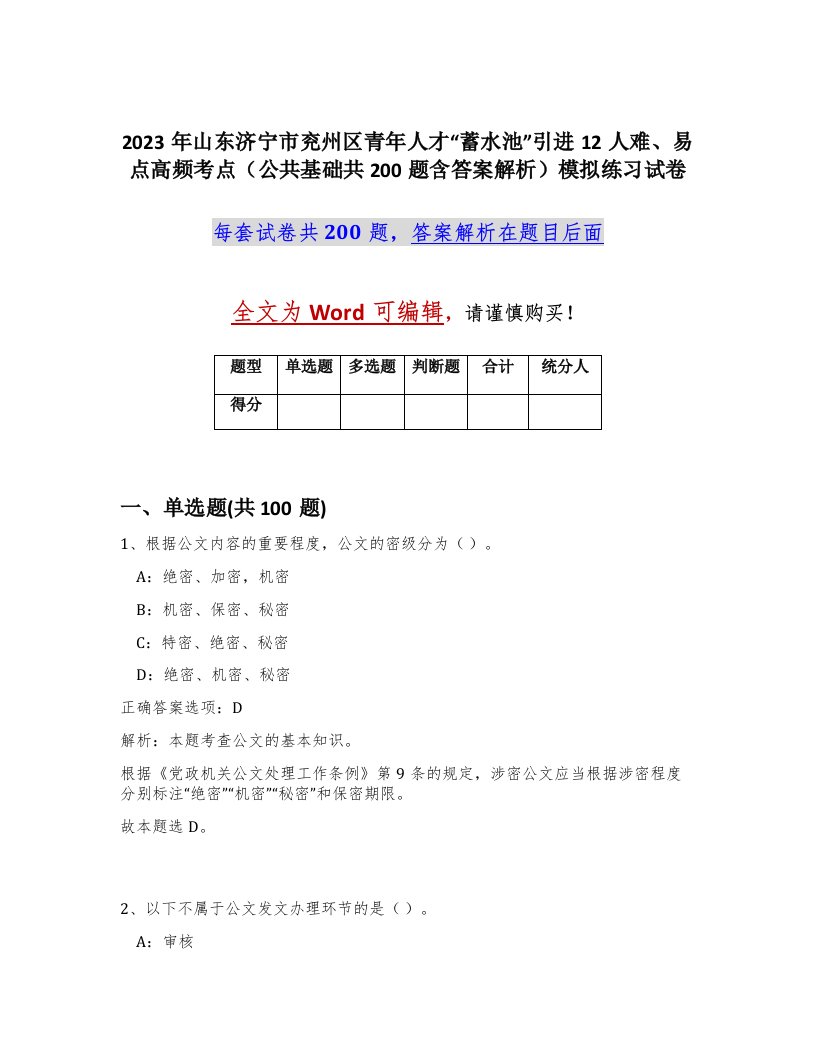 2023年山东济宁市兖州区青年人才“蓄水池”引进12人难、易点高频考点（公共基础共200题含答案解析）模拟练习试卷

每套试卷共200题，答案解析在题目后面

全文为Word可编辑，请谨慎购买！

| 题型 | 单选题 | 多选题 | 判断题 | 合计 | 统分人 |
|---|---|---|---|---|---|
| 得分 | | | | | |

一、单选题(共100题)

1、根据公文内容的重要程度，公文的密级分为（）。

A：绝密、加密，机密

B：机密、保密、秘密

C：特密、绝密、秘密

D：绝密、机密、秘密

正确答案选项：D

解析：本题考查公文的基本知识。

根据《党政机关公文处理工作条例》第9条的规定，涉密公文应当根据涉密程度分别标注“绝密”“机密”“秘密”和保密期限。

故本题选D。

2、以下不属于公文发文办理环节的是（）。

A：审核